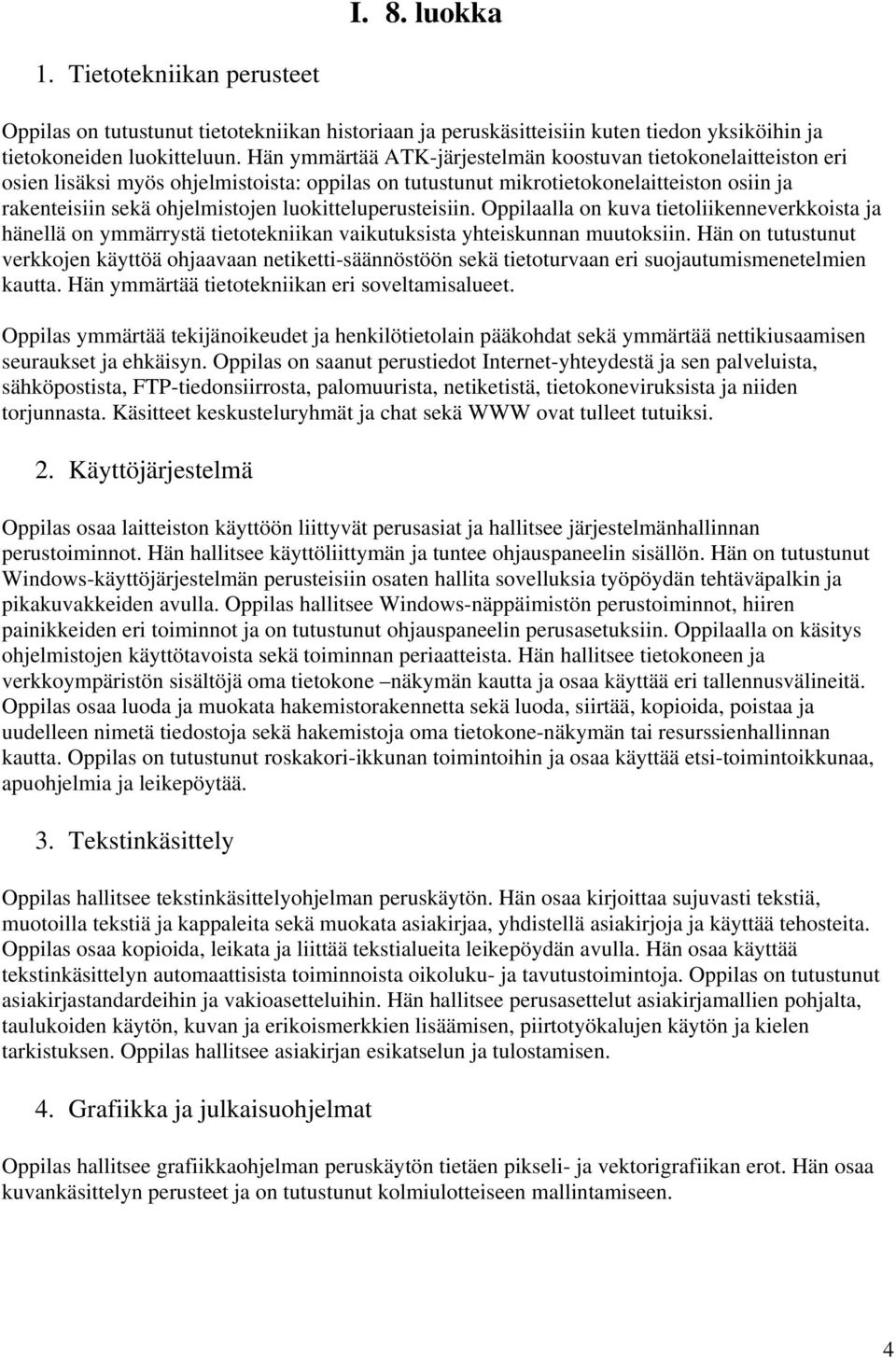 I. 8. luokka

1. Tietotekniikan perusteet

Oppilas on tutustunut tietotekniikan historiaan ja peruskäsitteisiin kuten tiedon yksiköihin ja tietokoneiden luokitteluun. Hän ymmärtää ATK-järjestelmän koostuvan tietokonelaitteiston eri osien lisäksi myös ohjelmistoista: oppilas on tutustunut mikrotietokonelaitteiston osiin ja rakenteisiin sekä ohjelmistojen luokitteluperusteisiin. Oppilaalla on kuva tietoliikenneverkkoista ja hänellä on ymmärrystä tietotekniikan vaikutuksista yhteiskunnan muutoksiin. Hän on tutustunut verkkojen käyttöä ohjaavaan netiketti-säännöstöön sekä tietoturvaan eri suojautumismenetelmien kautta. Hän ymmärtää tietotekniikan eri soveltamisalueet.

Oppilas ymmärtää tekijänoikeudet ja henkilötietolain pääkohdat sekä ymmärtää nettikiusaamisen seuraukset ja ehkäisyn. Oppilas on saanut perustiedot Internet-yhteydestä ja sen palveluista, sähköpostista, FTP-tiedonsiirrosta, palomuurista, netiketistä, tietokoneviruksista ja niiden torjunnasta. Käsitteet keskusteluryhmät ja chat sekä WWW ovat tulleet tutuiksi.

2. Käyttöjärjestelmä

Oppilas osaa laitteiston käyttöön liittyvät perusasiat ja hallitsee järjestelmänhallinnan perustoiminnot. Hän hallitsee käyttöliittymän ja tuntee ohjauspaneelin sisällön. Hän on tutustunut Windows-käyttöjärjestelmän perusteisiin osaten hallita sovelluksia työpöydän tehtäväpalkin ja pikakuvakkeiden avulla. Oppilas hallitsee Windows-näppäimistön perustoiminnot, hiiren painikkeiden eri toiminnot ja on tutustunut ohjauspaneelin perusasetuksiin. Oppilaalla on käsitys ohjelmistojen käyttötavoista sekä toiminnan periaatteista. Hän hallitsee tietokoneen ja verkkoympäristön sisältöjä oma tietokone –näkymän kautta ja osaa käyttää eri tallennusvälineitä. Oppilas osaa luoda ja muokata hakemistorakennetta sekä luoda, siirtää, kopioida, poistaa ja uudelleen nimetä tiedostoja sekä hakemistoja oma tietokone-näkymän tai resurssienhallinnan kautta. Oppilas on tutustunut roskakori-ikkunan toimintoihin ja osaa käyttää etsi-toimintoikkunaa, apuohjelmia ja leikepöytää.

3. Tekstinkäsittely

Oppilas hallitsee tekstinkäsittelyohjelman peruskäytön. Hän osaa kirjoittaa sujuvasti tekstiä, muotoilla tekstiä ja kappaleita sekä muokata asiakirjaa, yhdistellä asiakirjoja ja käyttää tehosteita. Oppilas osaa kopioida, leikata ja liittää tekstialueita leikepöydän avulla. Hän osaa käyttää tekstinkäsittelyn automaattisista toiminnoista oikoluku- ja tavutustoimintoja. Oppilas on tutustunut asiakirjastandardeihin ja vakioasetteluihin. Hän hallitsee perusasettelut asiakirjamallien pohjalta, taulukoiden käytön, kuvan ja erikoismerkkien lisäämisen, piirtotyökalujen käytön ja kielen tarkistuksen. Oppilas hallitsee asiakirjan esikatselun ja tulostamisen.

4. Grafiikka ja julkaisuohjelmat

Oppilas hallitsee grafiikkaohjelman peruskäytön tietäen pikseli- ja vektorigrafiikan erot. Hän osaa kuvankäsittelyn perusteet ja on tutustunut kolmiulotteiseen mallintamiseen.

4